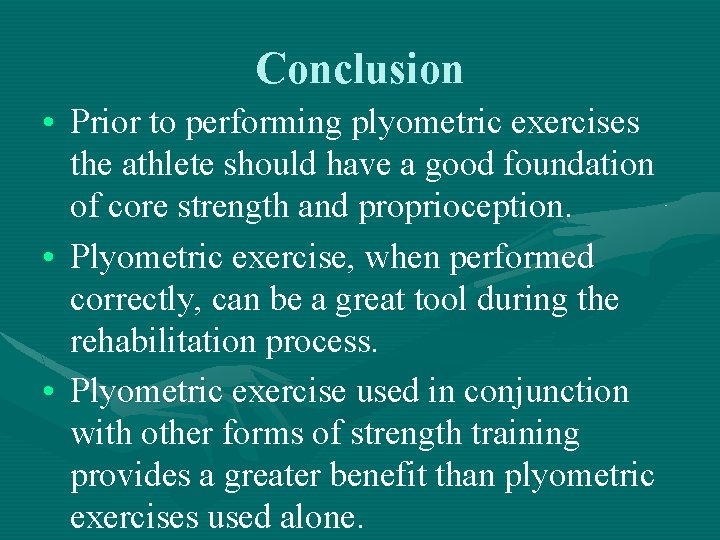 Conclusion

• Prior to performing plyometric exercises the athlete should have a good foundation of core strength and proprioception.

• Plyometric exercise, when performed correctly, can be a great tool during the rehabilitation process.

• Plyometric exercise used in conjunction with other forms of strength training provides a greater benefit than plyometric exercises used alone.